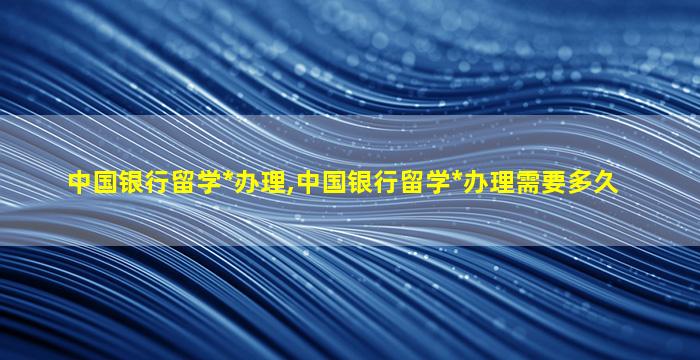 中国银行留学*办理,中国银行留学*办理需要多久